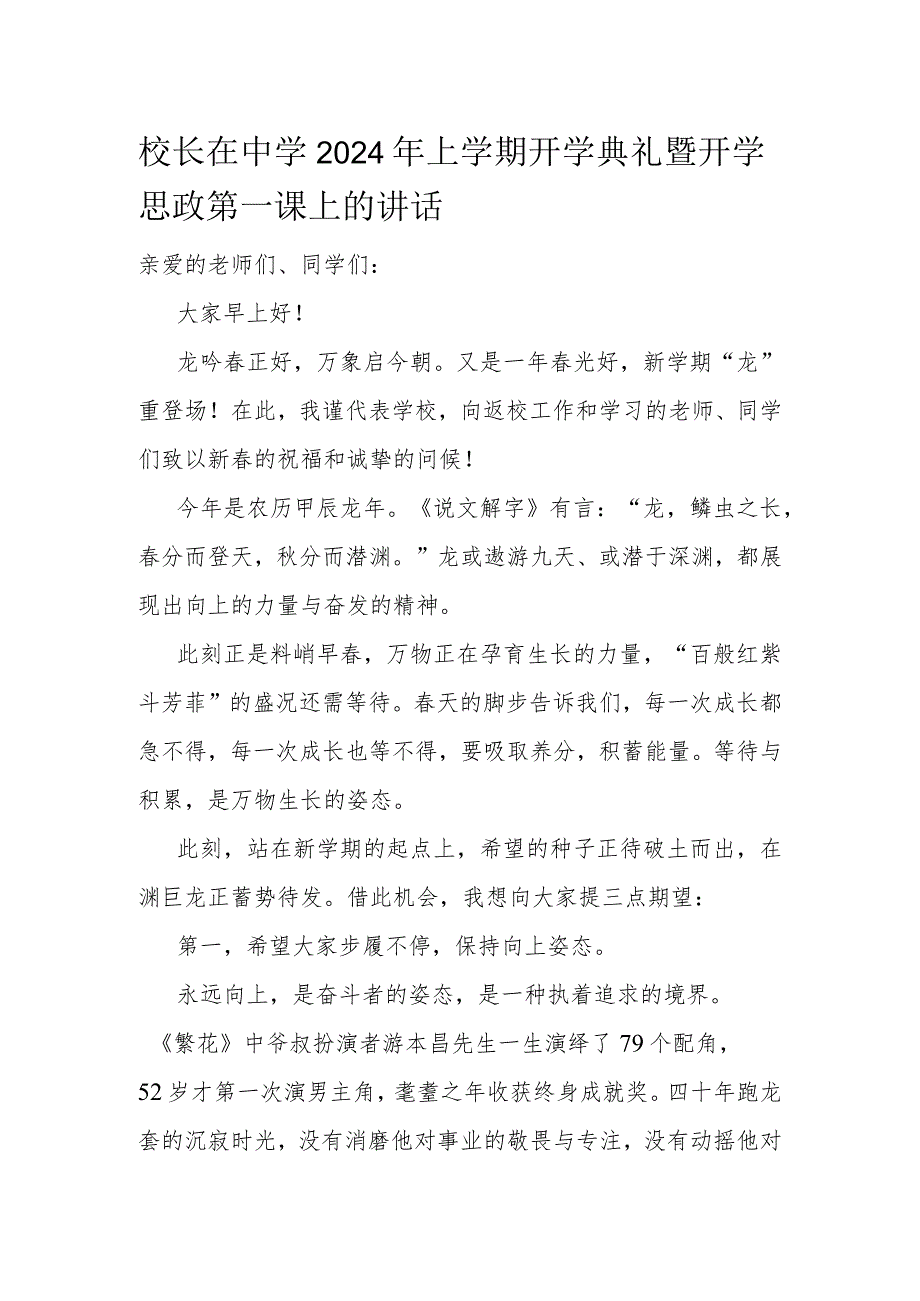 校长在中学2024年上学期开学典礼暨开学思政第一课上的讲话

亲爱的老师们、同学们：

大家早上好！

龙吟春正好，万象启今朝。又是一年春光好，新学期“龙”重登场！在此，我谨代表学校，向返校工作和学习的老师、同学们致以新春的祝福和诚挚的问候！

今年是农历甲辰龙年。《说文解字》有言：“龙，鳞虫之长，春分而登天，秋分而潜渊。”龙或遨游九天、或潜于深渊，都展现出向上的力量与奋发的精神。

此刻正是料峭早春，万物正在孕育生长的力量，“百般红紫斗芳菲”的盛况还需等待。春天的脚步告诉我们，每一次成长都急不得，每一次成长也等不得，要吸取养分，积蓄能量。等待与积累，是万物生长的姿态。

此刻，站在新学期的起点上，希望的种子正待破土而出，在渊巨龙正蓄势待发。借此机会，我想向大家提三点期望：

第一，希望大家步履不停，保持向上姿态。

永远向上，是奋斗者的姿态，是一种执着追求的境界。《繁花》中爷叔扮演者游本昌先生一生演绎了79个配角，52岁才第一次演男主角，耄耋之年收获终身成就奖。四十年跑龙套的沉寂时光，没有消磨他对事业的敬畏与专注，没有动摇他对